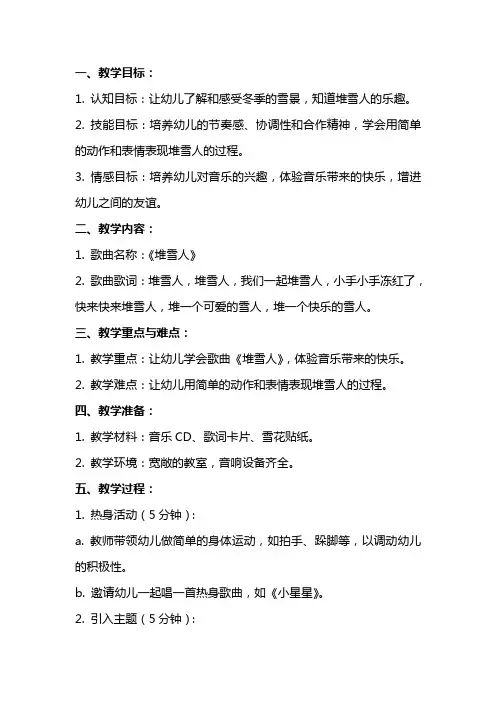 一、教学目标：

1. 认知目标：让幼儿了解和感受冬季的雪景，知道堆雪人的乐趣。

2. 技能目标：培养幼儿的节奏感、协调性和合作精神，学会用简单的动作和表情表现堆雪人的过程。

3. 情感目标：培养幼儿对音乐的兴趣，体验音乐带来的快乐，增进幼儿之间的友谊。

二、教学内容：

1. 歌曲名称：《堆雪人》

2. 歌曲歌词：堆雪人，堆雪人，我们一起堆雪人，小手小手冻红了，快来快来堆雪人，堆一个可爱的雪人，堆一个快乐的雪人。

三、教学重点与难点：

1. 教学重点：让幼儿学会歌曲《堆雪人》，体验音乐带来的快乐。

2. 教学难点：让幼儿用简单的动作和表情表现堆雪人的过程。

四、教学准备：

1. 教学材料：音乐 CD、歌词卡片、雪花贴纸。

2. 教学环境：宽敞的教室，音响设备齐全。

五、教学过程：

1. 热身活动（5 分钟）：

a. 教师带领幼儿做简单的身体运动，如拍手、跺脚等，以调动幼儿的积极性。

b. 邀请幼儿一起唱一首热身歌曲，如《小星星》。

2. 引入主题（5 分钟）：